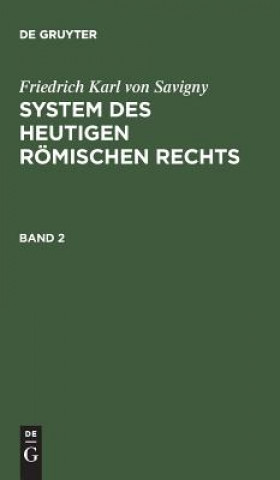 DE GRUYTER

Friedrich Karl von Savigny
SYSTEM DES HEUTIGEN RÖMISCHEN RECHTS

BAND 2

DE
G